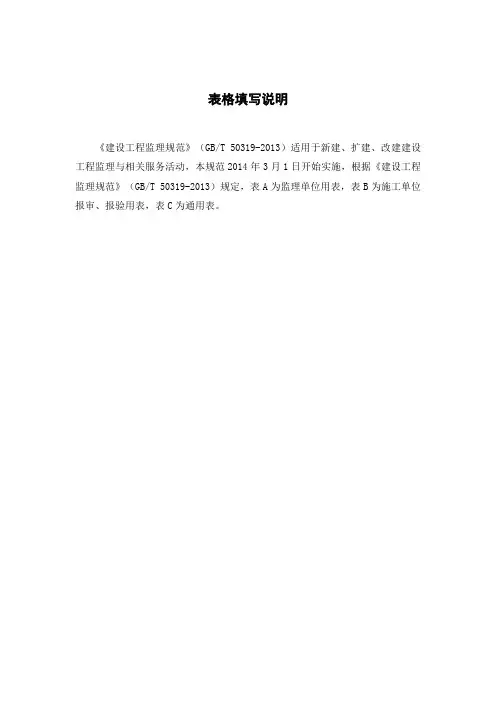 表格填写说明

《建设工程监理规范》（GB/T 50319-2013）适用于新建、扩建、改建建设工程监理与相关服务活动，本规范2014年3月1日开始实施，根据《建设工程监理规范》（GB/T 50319-2013）规定，表A为监理单位用表，表B为施工单位报审、报验用表，表C为通用表。